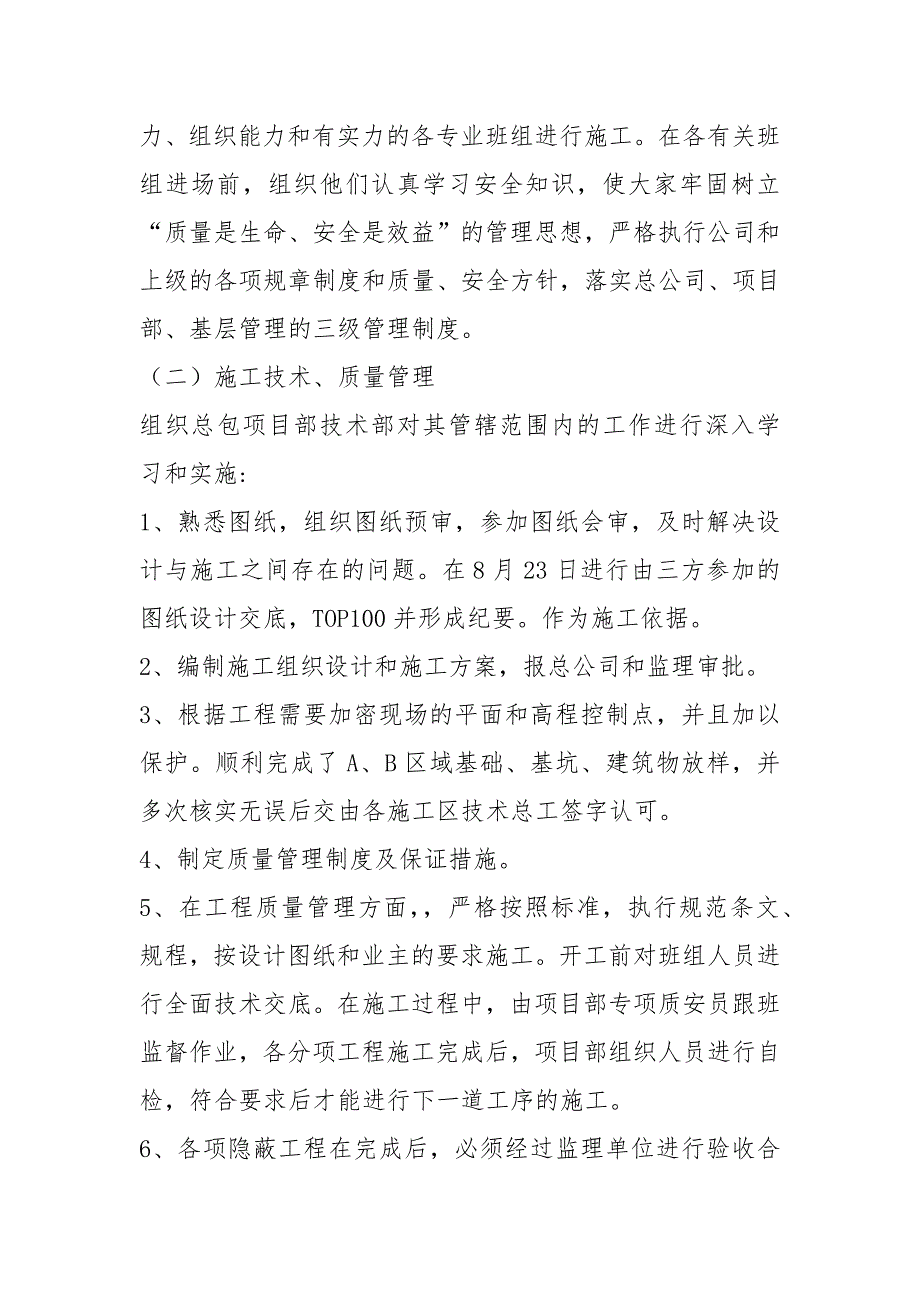 力、组织能力和有实力的各专业班组进行施工。在各有关班组进场前，组织他们认真学习安全知识，使大家牢固树立“质量是生命、安全是效益”的管理思想，严格执行公司和上级的各项规章制度和质量、安全方针，落实总公司、项目部、基层管理的三级管理制度。

（二）施工技术、质量管理

组织总包项目部技术部对其管辖范围内的工作进行深入学习和实施:

1、熟悉图纸，组织图纸预审，参加图纸会审，及时解决设计与施工之间存在的问题。在8月23日进行由三方参加的图纸设计交底，TOP100并形成纪要。作为施工依据。

2、编制施工组织设计和施工方案，报总公司和监理审批。

3、根据工程需要加密现场的平面和高程控制点，并且加以保护。顺利完成了A、B区域基础、基坑、建筑物放样，并多次核实无误后交由各施工区技术总工签字认可。

4、制定质量管理制度及保证措施。

5、在工程质量管理方面，，严格按照标准，执行规范条文、规程，按设计图纸和业主的要求施工。开工前对班组人员进行全面技术交底。在施工过程中，由项目部专项质安员跟班监督作业，各分项工程施工完成后，项目部组织人员进行自检，符合要求后才能进行下一道工序的施工。

6、各项隐蔽工程在完成后，必须经过监理单位进行验收合